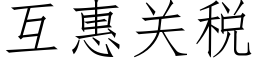 互惠关税